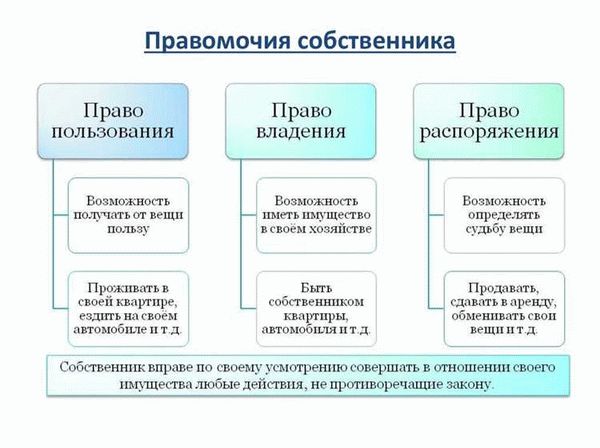 Правомочия собственника

Право пользования

Возможность получать от вещи пользу

Проживать в своей квартире, ездить на своём автомобиле и т.д.

Право владения

Возможность иметь имущество в своём хозяйстве

Быть собственником квартиры, автомобиля и т.д.

Право распоряжения

Возможность определять судьбу вещи

Продавать, сдавать в аренду, обменивать свои вещи и т.д.

Собственник вправе по своему усмотрению совершать в отношении своего имущества любые действия, не противоречащие закону.